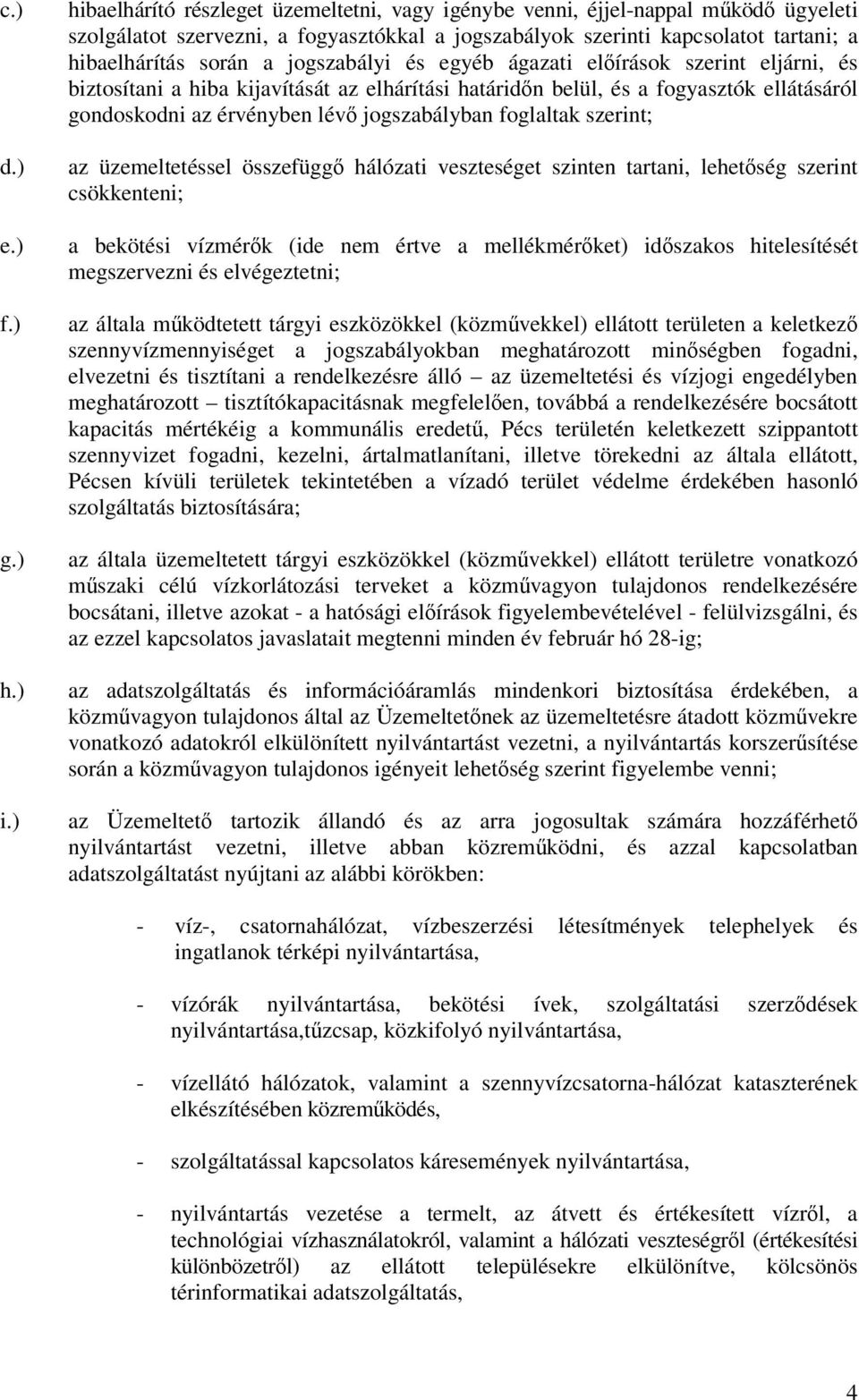 c.) hibaelhárító részleget üzemeltetni, vagy igénybe venni, éjjel-nappal működő ügyeleti szolgálatot szervezni, a fogyasztókkal a jogszabályok szerinti kapcsolatot tartani; a hibaelhárítás során a jogszabályi és egyéb ágazati előírások szerint eljárni, és biztosítani a hiba kijavítását az elhárítási határidőn belül, és a fogyasztók ellátásáról gondoskodni az érvényben lévő jogszabályban foglaltak szerint;

d.) az üzemeltetéssel összefüggő hálózati veszteséget szinten tartani, lehetőség szerint csökkenteni;

e.) a bekötési vízmérők (ide nem értve a mellékmérőket) időszakos hitelesítését megszervezni és elvégeztetni;

f.) az általa működtetett tárgyi eszközökkel (közművekkel) ellátott területen a keletkező szennyvízmennyiséget a jogszabályokban meghatározott minőségben fogadni, elvezetni és tisztítani a rendelkezésre álló – az üzemeltetési és vízjogi engedélyben meghatározott – tisztítókapacitásnak megfelelően, továbbá a rendelkezésére bocsátott kapacitás mértékéig a kommunális eredetű, Pécs területén keletkezett szippantott szennyvizet fogadni, kezelni, ártalmatlanítani, illetve törekedni az általa ellátott, Pécsen kívüli területek tekintetében a vízadó terület védelme érdekében hasonló szolgáltatás biztosítására;

g.) az általa üzemeltetett tárgyi eszközökkel (közművekkel) ellátott területre vonatkozó műszaki célú vízkorlátozási terveket a közművagyon tulajdonos rendelkezésére bocsátani, illetve azokat - a hatósági előírások figyelembevételével - felülvizsgálni, és az ezzel kapcsolatos javaslatait megtenni minden év február hó 28-ig;

h.) az adatszolgáltatás és információáramlás mindenkori biztosítása érdekében, a közművagyon tulajdonos által az Üzemeltetőnek az üzemeltetésre átadott közművekre vonatkozó adatokról elkülönített nyilvántartást vezetni, a nyilvántartás korszerűsítése során a közművagyon tulajdonos igényeit lehetőség szerint figyelembe venni;

i.) az Üzemeltető tartozik állandó és az arra jogosultak számára hozzáférhető nyilvántartást vezetni, illetve abban közreműködni, és azzal kapcsolatban adatszolgáltatást nyújtani az alábbi körökben:

- víz-, csatornahálózat, vízbeszerzési létesítmények telephelyek és ingatlanok térképi nyilvántartása,

- vízórák nyilvántartása, bekötési ívek, szolgáltatási szerződések nyilvántartása,tűzcsap, közkifolyó nyilvántartása,

- vízellátó hálózatok, valamint a szennyvízcsatorna-hálózat kataszterének elkészítésében közreműködés,

- szolgáltatással kapcsolatos káresemények nyilvántartása,

- nyilvántartás vezetése a termelt, az átvett és értékesített vízről, a technológiai vízhasználatokról, valamint a hálózati veszteségről (értékesítési különbözetről) az ellátott településekre elkülönítve, kölcsönös térinformatikai adatszolgáltatás,

4